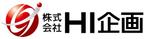 株式会社 HI企画